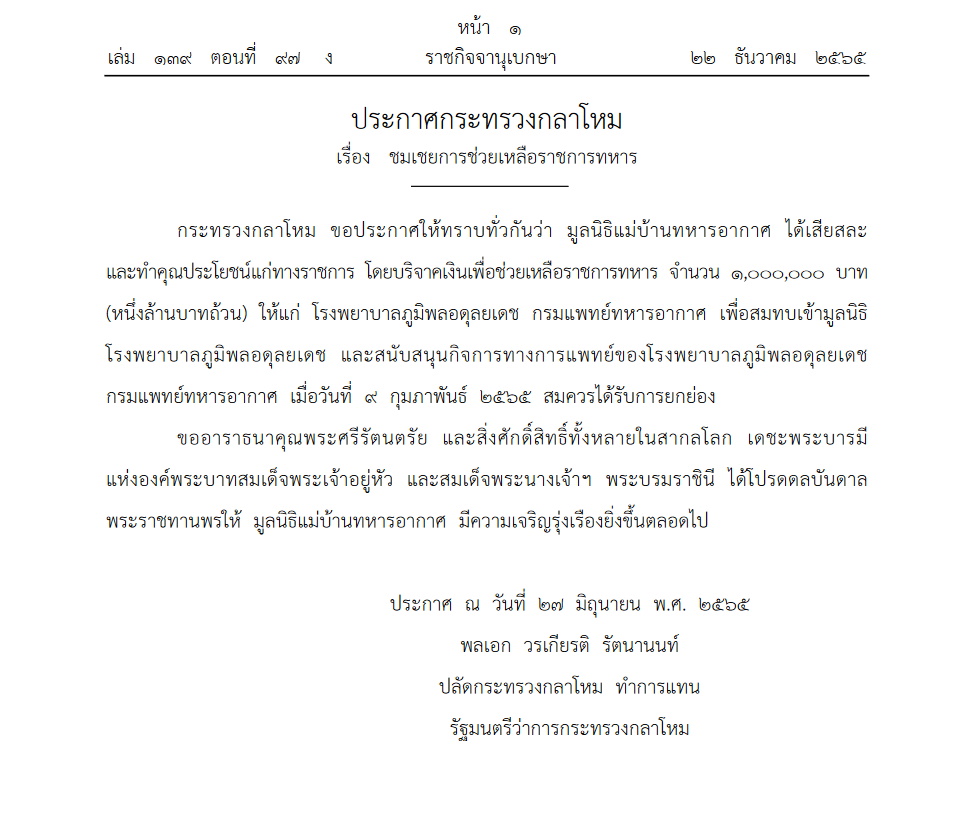 หน้า ๑

เล่ม ๑๓๙ ตอนที่ ๙๗ ง ราชกิจจานุเบกษา ๒๒ ธันวาคม ๒๕๖๕

ประกาศกระทรวงกลาโหม

เรื่อง ชมเชยการช่วยเหลือราชการทหาร

กระทรวงกลาโหม ขอประกาศให้ทราบทั่วกันว่า มูลนิธิแม่บ้านทหารอากาศ ได้เสียสละและทำคุณประโยชน์แก่ทางราชการ โดยบริจาคเงินเพื่อช่วยเหลือราชการทหาร จำนวน ๑,๐๐๐,๐๐๐ บาท (หนึ่งล้านบาทถ้วน) ให้แก่ โรงพยาบาลภูมิพลอดุลยเดช กรมแพทย์ทหารอากาศ เพื่อสมทบเข้ามูลนิธิโรงพยาบาลภูมิพลอดุลยเดช และสนับสนุนกิจการทางการแพทย์ของโรงพยาบาลภูมิพลอดุลยเดช กรมแพทย์ทหารอากาศ เมื่อวันที่ ๙ กุมภาพันธ์ ๒๕๖๕ สมควรได้รับการยกย่อง

ขออาราธนาคุณพระศรีรัตนตรัย และสิ่งศักดิ์สิทธิ์ทั้งหลายในสากลโลก เดชะพระบารมีแห่งองค์พระบาทสมเด็จพระเจ้าอยู่หัว และสมเด็จพระนางเจ้าฯ พระบรมราชินี ได้โปรดดลบันดาลพระราชทานพรให้ มูลนิธิแม่บ้านทหารอากาศ มีความเจริญรุ่งเรืองยิ่งขึ้นตลอดไป

ประกาศ ณ วันที่ ๒๗ มิถุนายน พ.ศ. ๒๕๖๕

พลเอก วรเกียรติ รัตนานนท์

ปลัดกระทรวงกลาโหม ทำการแทน

รัฐมนตรีว่าการกระทรวงกลาโหม